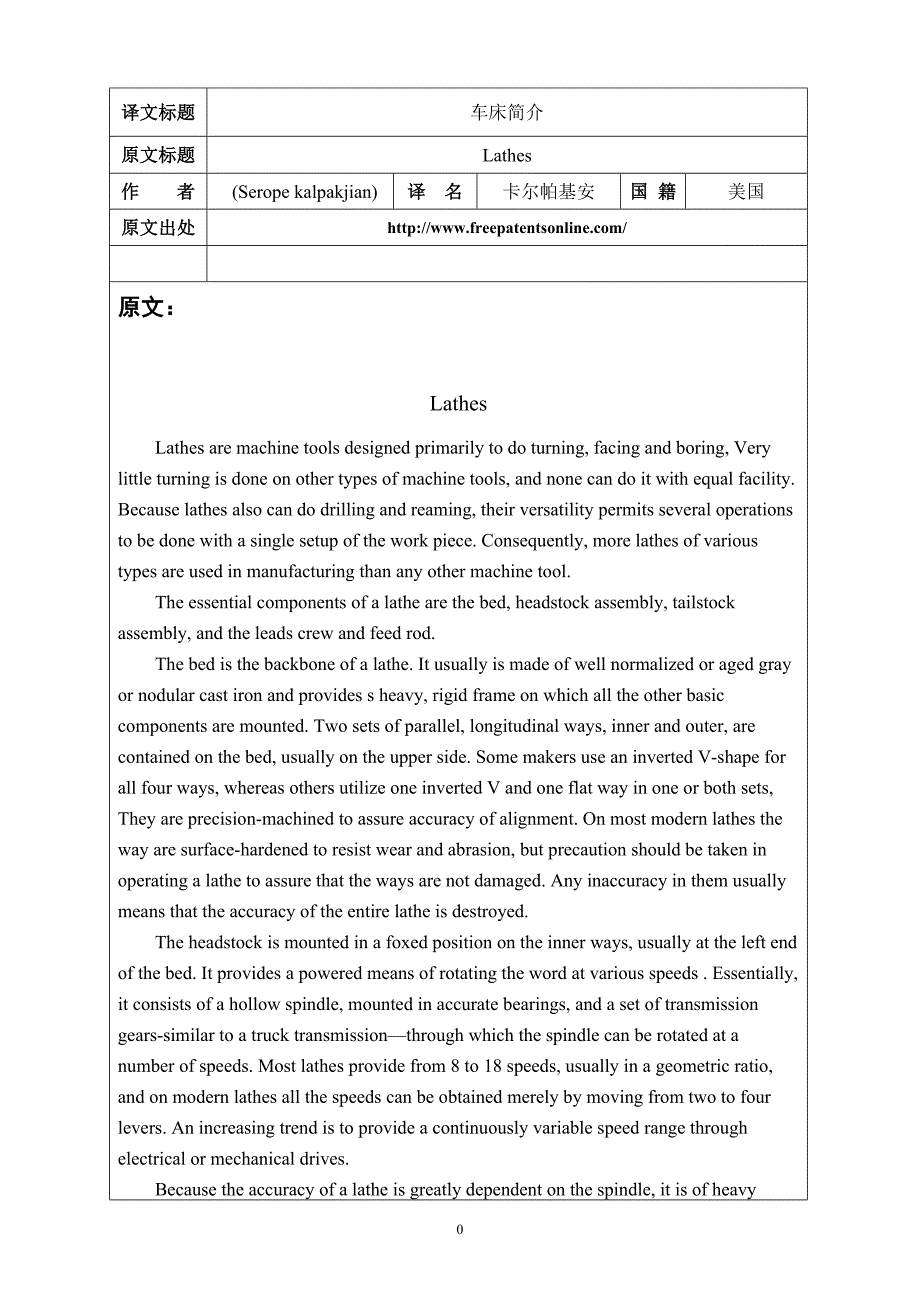 | 译文标题 | 车床简介 | | | | |
|---|---|---|---|---|---|
| 原文标题 | Lathes | | | | |
| 作　者 | (Serope kalpakjian) | 译　名 | 卡尔帕基安 | 国　籍 | 美国 |
| 原文出处 | http://www.freepatentsonline.com/ | | | | |
| | | | | | |

原文：

Lathes

Lathes are machine tools designed primarily to do turning, facing and boring, Very little turning is done on other types of machine tools, and none can do it with equal facility. Because lathes also can do drilling and reaming, their versatility permits several operations to be done with a single setup of the work piece. Consequently, more lathes of various types are used in manufacturing than any other machine tool.

The essential components of a lathe are the bed, headstock assembly, tailstock assembly, and the leads crew and feed rod.

The bed is the backbone of a lathe. It usually is made of well normalized or aged gray or nodular cast iron and provides s heavy, rigid frame on which all the other basic components are mounted. Two sets of parallel, longitudinal ways, inner and outer, are contained on the bed, usually on the upper side. Some makers use an inverted V-shape for all four ways, whereas others utilize one inverted V and one flat way in one or both sets, They are precision-machined to assure accuracy of alignment. On most modern lathes the way are surface-hardened to resist wear and abrasion, but precaution should be taken in operating a lathe to assure that the ways are not damaged. Any inaccuracy in them usually means that the accuracy of the entire lathe is destroyed.

The headstock is mounted in a foxed position on the inner ways, usually at the left end of the bed. It provides a powered means of rotating the word at various speeds . Essentially, it consists of a hollow spindle, mounted in accurate bearings, and a set of transmission gears-similar to a truck transmission—through which the spindle can be rotated at a number of speeds. Most lathes provide from 8 to 18 speeds, usually in a geometric ratio, and on modern lathes all the speeds can be obtained merely by moving from two to four levers. An increasing trend is to provide a continuously variable speed range through electrical or mechanical drives.

Because the accuracy of a lathe is greatly dependent on the spindle, it is of heavy

0